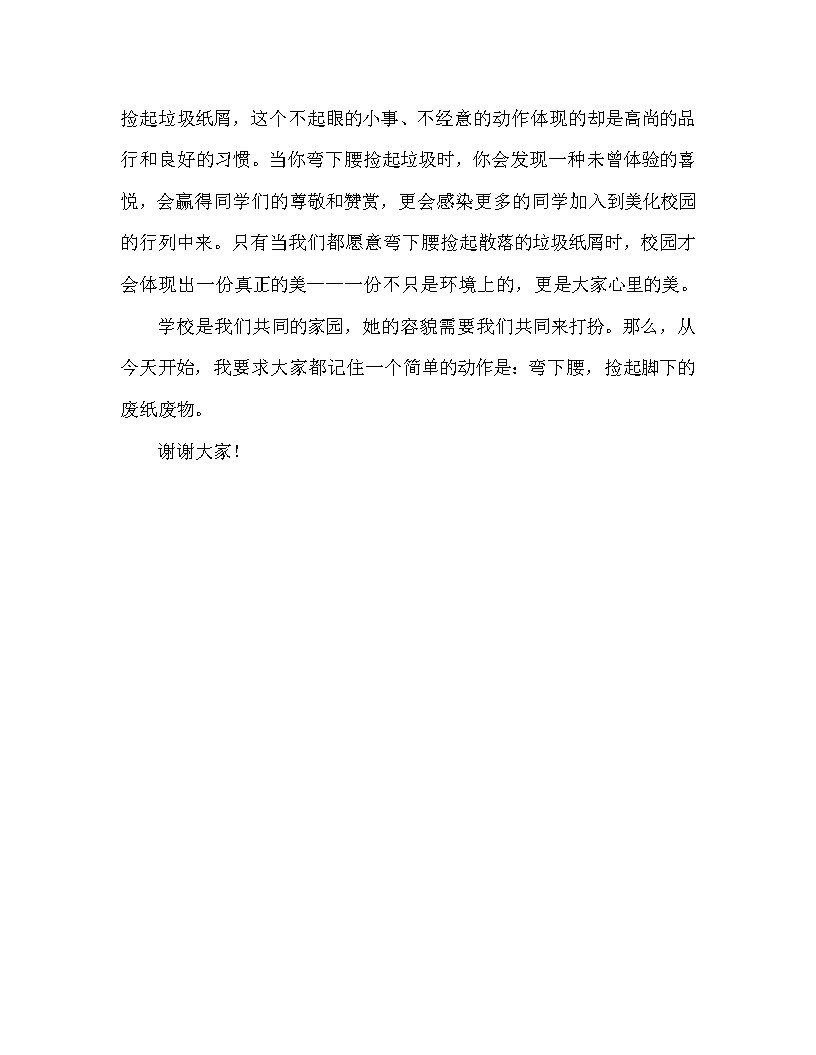 捡起垃圾纸屑，这个不起眼的小事、不经意的动作体现的却是高尚的品行和良好的习惯。当你弯下腰捡起垃圾时，你会发现一种未曾体验的喜悦，会赢得同学们的尊敬和赞赏，更会感染更多的同学加入到美化校园的行列中来。只有当我们都愿意弯下腰捡起散落的垃圾纸屑时，校园才会体现出一份真正的美——一份不只是环境上的，更是大家心里的美。

学校是我们共同的家园，她的容貌需要我们共同来打扮。那么，从今天开始，我要求大家都记住一个简单的动作是：弯下腰，捡起脚下的废纸废物。

谢谢大家！